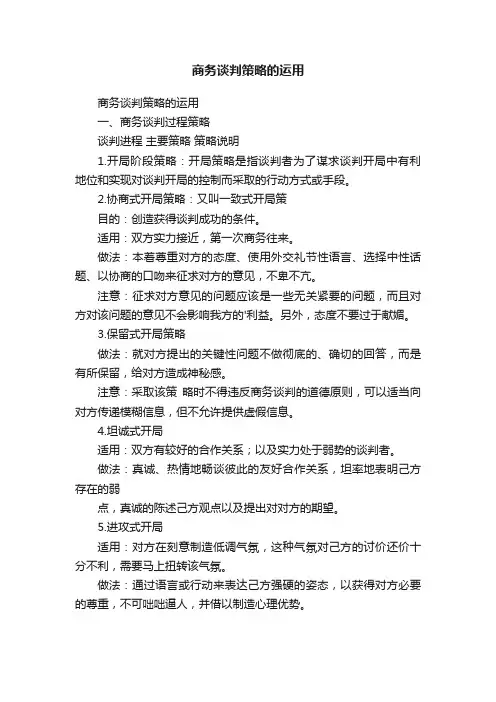 商务谈判策略的运用

商务谈判策略的运用

一、商务谈判过程策略

谈判进程 主要策略 策略说明

1.开局阶段策略：开局策略是指谈判者为了谋求谈判开局中有利地位和实现对谈判开局的控制而采取的行动方式或手段。

2.协商式开局策略：又叫一致式开局策

目的：创造获得谈判成功的条件。

适用：双方实力接近，第一次商务往来。

做法：本着尊重对方的态度、使用外交礼节性语言、选择中性话题、以协商的口吻来征求对方的意见，不卑不亢。

注意：征求对方意见的问题应该是一些无关紧要的问题，而且对方对该问题的意见不会影响我方的'利益。另外，态度不要过于献媚。

3.保留式开局策略

做法：就对方提出的关键性问题不做彻底的、确切的回答，而是有所保留，给对方造成神秘感。

注意：采取该策 略时不得违反商务谈判的道德原则，可以适当向对方传递模糊信息，但不允许提供虚假信息。

4.坦诚式开局

适用：双方有较好的合作关系；以及实力处于弱势的谈判者。

做法：真诚、热情地畅谈彼此的友好合作关系，坦率地表明己方存在的弱

点，真诚的陈述己方观点以及提出对对方的期望。

5.进攻式开局

适用：对方在刻意制造低调气氛，这种气氛对己方的讨价还价十分不利，需要马上扭转该气氛。

做法：通过语言或行动来表达己方强硬的姿态，以获得对方必要的尊重，不可咄咄逼人，并借以制造心理优势。